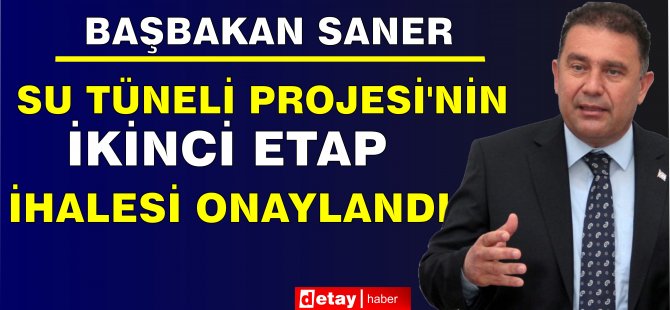 BAŞBAKAN SANER

SU TÜNELİ PROJESİ'NİN İKİNCİ ETAP İHALESİ ONAYLANDI

detay | haber